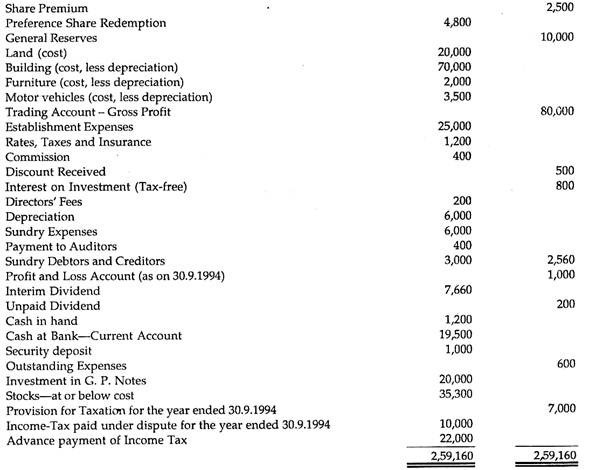 | | | |
|---|---|---|
| Share Premium | | 2,500 |
| Preference Share Redemption | 4,800 | |
| General Reserves | | 10,000 |
| Land (cost) | 20,000 | |
| Building (cost, less depreciation) | 70,000 | |
| Furniture (cost, less depreciation) | 2,000 | |
| Motor vehicles (cost, less depreciation) | 3,500 | |
| Trading Account – Gross Profit | | 80,000 |
| Establishment Expenses | 25,000 | |
| Rates, Taxes and Insurance | 1,200 | |
| Commission | 400 | |
| Discount Received | | 500 |
| Interest on Investment (Tax-free) | | 800 |
| Directors' Fees | 200 | |
| Depreciation | 6,000 | |
| Sundry Expenses | 6,000 | |
| Payment to Auditors | 400 | |
| Sundry Debtors and Creditors | 3,000 | 2,560 |
| Profit and Loss Account (as on 30.9.1994) | | 1,000 |
| Interim Dividend | 7,660 | |
| Unpaid Dividend | | 200 |
| Cash in hand | 1,200 | |
| Cash at Bank—Current Account | 19,500 | |
| Security deposit | 1,000 | |
| Outstanding Expenses | | 600 |
| Investment in G. P. Notes | 20,000 | |
| Stocks—at or below cost | 35,300 | |
| Provision for Taxation for the year ended 30.9.1994 | | 7,000 |
| Income-Tax paid under dispute for the year ended 30.9.1994 | 10,000 | |
| Advance payment of Income Tax | 22,000 | |
| | 2,59,160 | 2,59,160 |